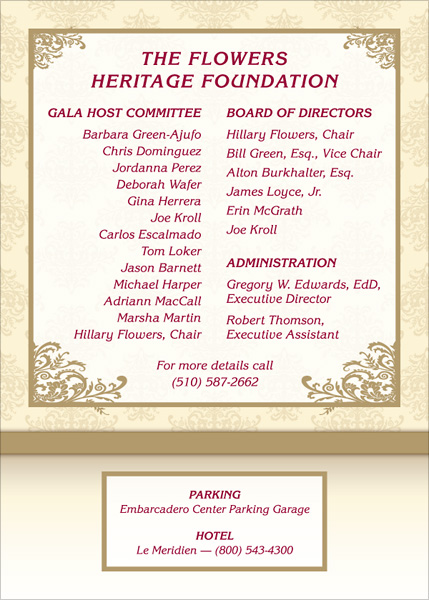 THE FLOWERS HERITAGE FOUNDATION

GALA HOST COMMITTEE

Barbara Green-Ajufo
Chris Dominguez
Jordanna Perez
Deborah Wafer
Gina Herrera
Joe Kroll
Carlos Escalmado
Tom Loker
Jason Barnett
Michael Harper
Adriann MacCall
Marsha Martin
Hillary Flowers, Chair

BOARD OF DIRECTORS

Hillary Flowers, Chair
Bill Green, Esq., Vice Chair
Alton Burkhalter, Esq.
James Loyce, Jr.
Erin McGrath
Joe Kroll

ADMINISTRATION

Gregory W. Edwards, EdD, Executive Director

Robert Thomson, Executive Assistant

For more details call
(510) 587-2662

PARKING
Embarcadero Center Parking Garage

HOTEL
Le Meridien — (800) 543-4300